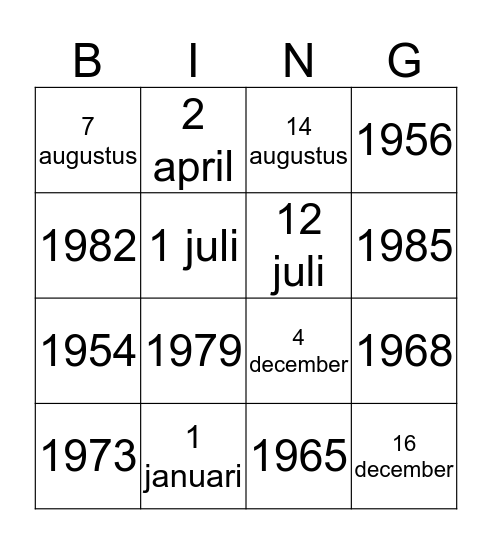 | B | I | N | G |
|---|---|---|---|
| 7 augustus | 2 april | 14 augustus | 1956 |
| 1982 | 1 juli | 12 juli | 1985 |
| 1954 | 1979 | 4 december | 1968 |
| 1973 | 1 januari | 1965 | 16 december |